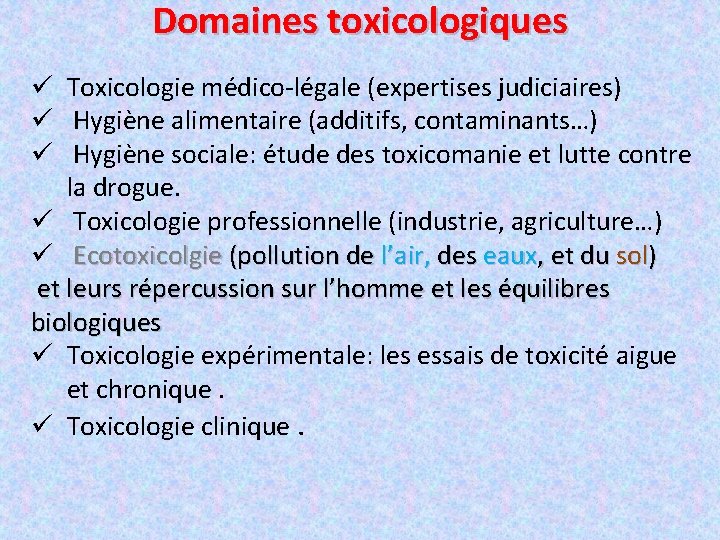 Domaines toxicologiques

✓ Toxicologie médico-légale (expertises judiciaires)
✓ Hygiène alimentaire (additifs, contaminants…)
✓ Hygiène sociale: étude des toxicomanie et lutte contre la drogue.
✓ Toxicologie professionnelle (industrie, agriculture…)
✓ Ecotoxicolgie (pollution de l'air, des eaux, et du sol) et leurs répercussion sur l'homme et les équilibres biologiques
✓ Toxicologie expérimentale: les essais de toxicité aigue et chronique .
✓ Toxicologie clinique .